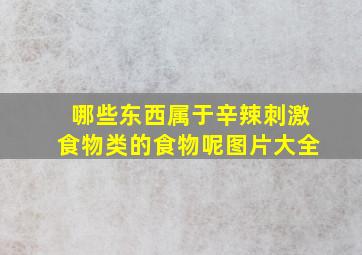 哪些东西属于辛辣刺激食物类的食物呢图片大全